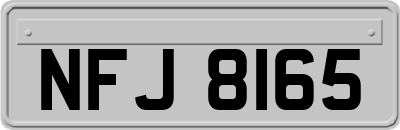 NFJ 8165